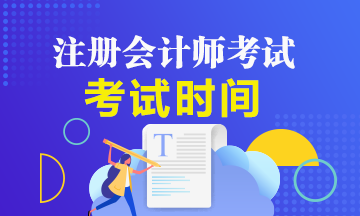 注册会计师考试
考试时间

T